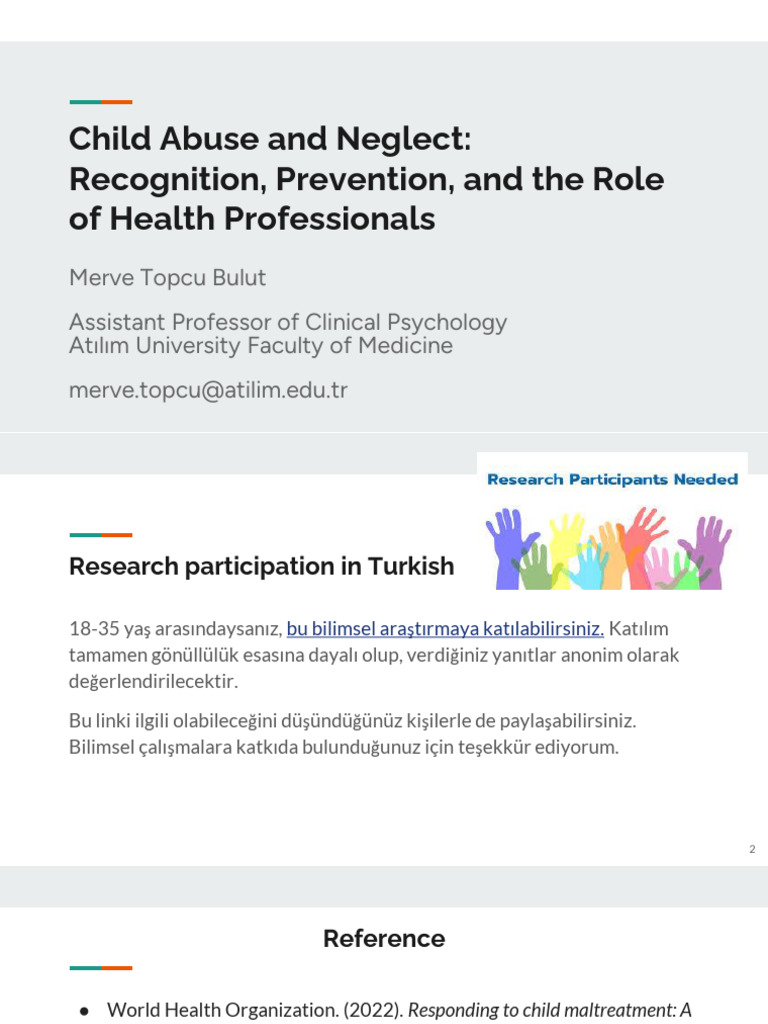 Child Abuse and Neglect: Recognition, Prevention, and the Role of Health Professionals

Merve Topcu Bulut

Assistant Professor of Clinical Psychology
Atılım University Faculty of Medicine

merve.topcu@atilim.edu.tr

Research Participants Needed

Research participation in Turkish

18-35 yaş arasındaysanız, bu bilimsel araştırmaya katılabilirsiniz. Katılım tamamen gönüllülük esasına dayalı olup, verdiğiniz yanıtlar anonim olarak değerlendirilecektir.

Bu linki ilgili olabileceğini düşündüğünüz kişilerle de paylaşabilirsiniz. Bilimsel çalışmalara katkıda bulunduğunuz için teşekkür ediyorum.

2

Reference

● World Health Organization. (2022). Responding to child maltreatment: A